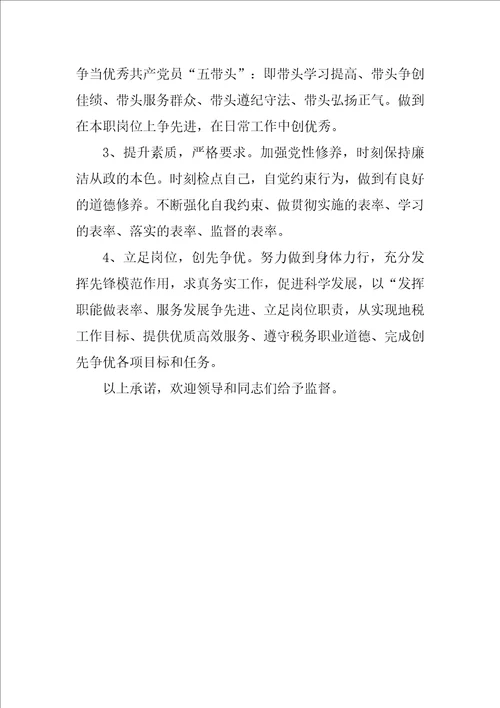 争当优秀共产党员“五带头”：即带头学习提高、带头争创佳绩、带头服务群众、带头遵纪守法、带头弘扬正气。做到在本职岗位上争先进，在日常工作中创优秀。

3、提升素质，严格要求。加强党性修养，时刻保持廉洁从政的本色。时刻检点自己，自觉约束行为，做到有良好的道德修养。不断强化自我约束、做贯彻实施的表率、学习的表率、落实的表率、监督的表率。

4、立足岗位，创先争优。努力做到身体力行，充分发挥先锋模范作用，求真务实工作，促进科学发展，以“发挥职能做表率、服务发展争先进、立足岗位职责，从实现地税工作目标、提供优质高效服务、遵守税务职业道德、完成创先争优各项目标和任务。

以上承诺，欢迎领导和同志们给予监督。